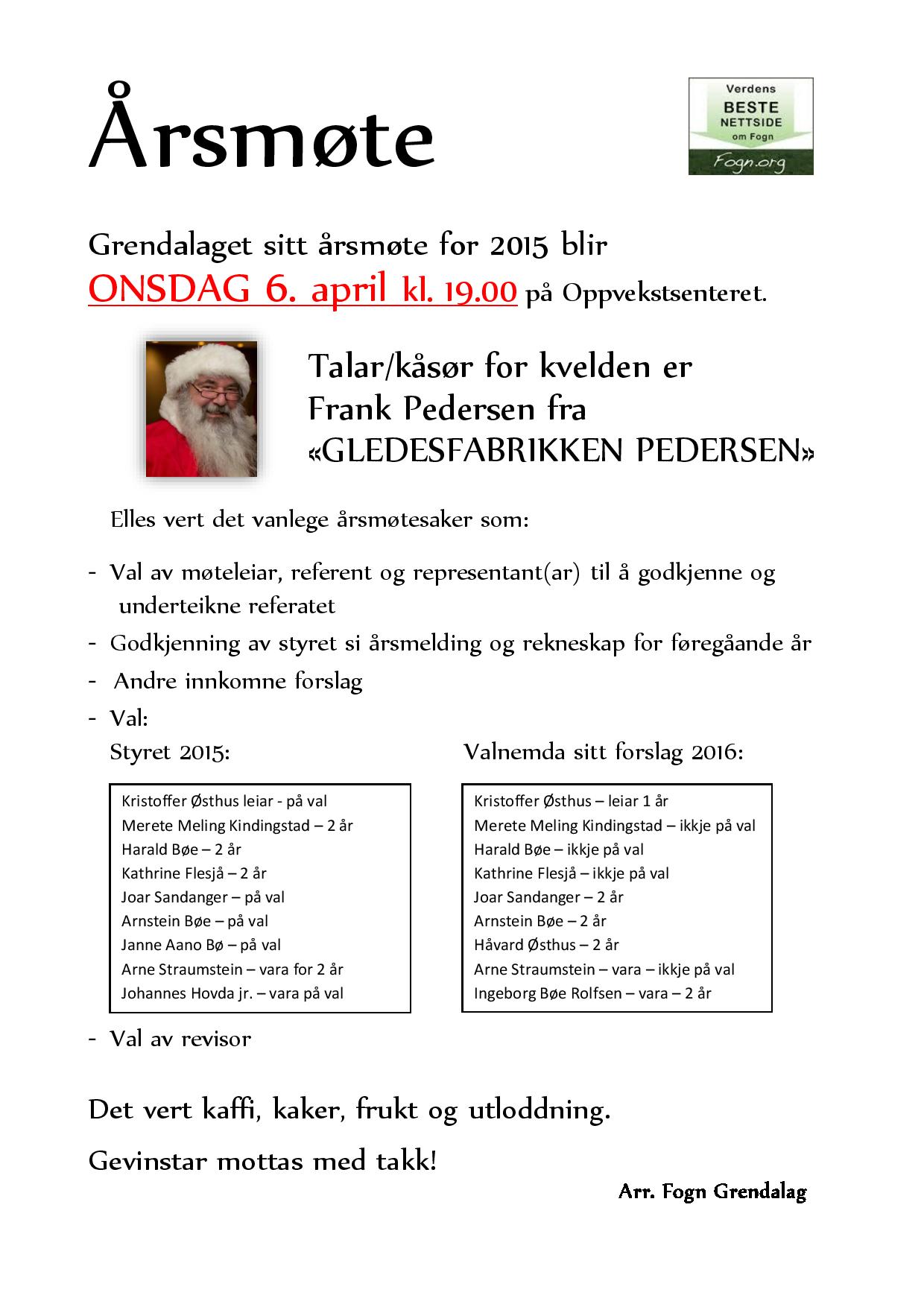 Årsmøte

Verdens
BESTE
NETTSIDE
om Fogn
Fogn.org

Grendalaget sitt årsmøte for 2015 blir
ONSDAG 6. april kl. 19.00 på Oppvekstsenteret.

Talar/kåsør for kvelden er
Frank Pedersen fra
«GLEDESFABRIKKEN PEDERSEN»

Elles vert det vanlege årsmøtesaker som:

- Val av møteleiar, referent og representant(ar) til å godkjenne og underteikne referatet
- Godkjenning av styret si årsmelding og rekneskap for føregåande år
- Andre innkomne forslag
- Val:

Styret 2015:

Kristoffer Østhus leiar - på val
Merete Meling Kindingstad – 2 år
Harald Bøe – 2 år
Kathrine Flesjå – 2 år
Joar Sandanger – på val
Arnstein Bøe – på val
Janne Aano Bø – på val
Arne Straumstein – vara for 2 år
Johannes Hovda jr. – vara på val

Valnemda sitt forslag 2016:

Kristoffer Østhus – leiar 1 år
Merete Meling Kindingstad – ikkje på val
Harald Bøe – ikkje på val
Kathrine Flesjå – ikkje på val
Joar Sandanger – 2 år
Arnstein Bøe – 2 år
Håvard Østhus – 2 år
Arne Straumstein – vara – ikkje på val
Ingeborg Bøe Rolfsen – vara – 2 år

- Val av revisor

Det vert kaffi, kaker, frukt og utloddning.

Gevinstar mottas med takk!

Arr. Fogn Grendalag